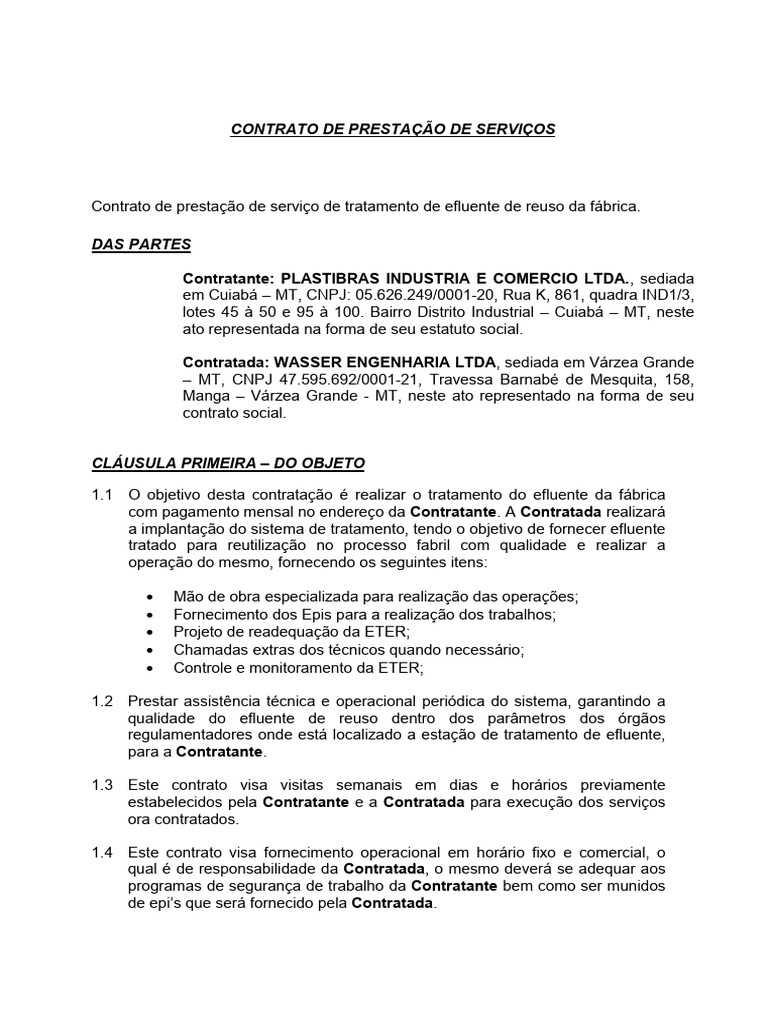 CONTRATO DE PRESTAÇÃO DE SERVIÇOS

Contrato de prestação de serviço de tratamento de efluente de reuso da fábrica.

DAS PARTES

Contratante: PLASTIBRAS INDUSTRIA E COMERCIO LTDA., sediada em Cuiabá – MT, CNPJ: 05.626.249/0001-20, Rua K, 861, quadra IND1/3, lotes 45 à 50 e 95 à 100. Bairro Distrito Industrial – Cuiabá – MT, neste ato representada na forma de seu estatuto social.

Contratada: WASSER ENGENHARIA LTDA, sediada em Várzea Grande – MT, CNPJ 47.595.692/0001-21, Travessa Barnabé de Mesquita, 158, Manga – Várzea Grande - MT, neste ato representado na forma de seu contrato social.

CLÁUSULA PRIMEIRA – DO OBJETO

1.1 O objetivo desta contratação é realizar o tratamento do efluente da fábrica com pagamento mensal no endereço da Contratante. A Contratada realizará a implantação do sistema de tratamento, tendo o objetivo de fornecer efluente tratado para reutilização no processo fabril com qualidade e realizar a operação do mesmo, fornecendo os seguintes itens:

• Mão de obra especializada para realização das operações;
• Fornecimento dos Epis para a realização dos trabalhos;
• Projeto de readequação da ETER;
• Chamadas extras dos técnicos quando necessário;
• Controle e monitoramento da ETER;

1.2 Prestar assistência técnica e operacional periódica do sistema, garantindo a qualidade do efluente de reuso dentro dos parâmetros dos órgãos regulamentadores onde está localizado a estação de tratamento de efluente, para a Contratante.

1.3 Este contrato visa visitas semanais em dias e horários previamente estabelecidos pela Contratante e a Contratada para execução dos serviços ora contratados.

1.4 Este contrato visa fornecimento operacional em horário fixo e comercial, o qual é de responsabilidade da Contratada, o mesmo deverá se adequar aos programas de segurança de trabalho da Contratante bem como ser munidos de epi's que será fornecido pela Contratada.